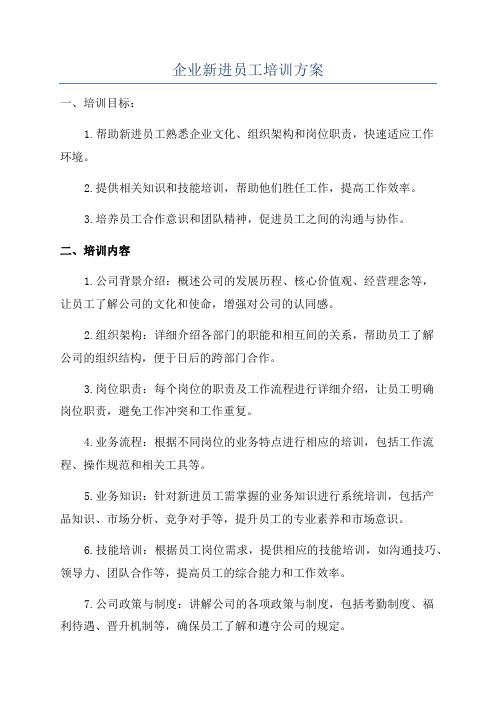 企业新进员工培训方案

一、培训目标：

1.帮助新进员工熟悉企业文化、组织架构和岗位职责，快速适应工作环境。

2.提供相关知识和技能培训，帮助他们胜任工作，提高工作效率。

3.培养员工合作意识和团队精神，促进员工之间的沟通与协作。

二、培训内容

1.公司背景介绍：概述公司的发展历程、核心价值观、经营理念等，让员工了解公司的文化和使命，增强对公司的认同感。

2.组织架构：详细介绍各部门的职能和相互间的关系，帮助员工了解公司的组织结构，便于日后的跨部门合作。

3.岗位职责：每个岗位的职责及工作流程进行详细介绍，让员工明确岗位职责，避免工作冲突和工作重复。

4.业务流程：根据不同岗位的业务特点进行相应的培训，包括工作流程、操作规范和相关工具等。

5.业务知识：针对新进员工需掌握的业务知识进行系统培训，包括产品知识、市场分析、竞争对手等，提升员工的专业素养和市场意识。

6.技能培训：根据员工岗位需求，提供相应的技能培训，如沟通技巧、领导力、团队合作等，提高员工的综合能力和工作效率。

7.公司政策与制度：讲解公司的各项政策与制度，包括考勤制度、福利待遇、晋升机制等，确保员工了解和遵守公司的规定。